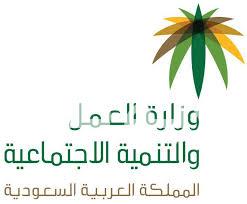 وزارة العمل
والتنمية الاجتماعية
المملكة العربية السعودية